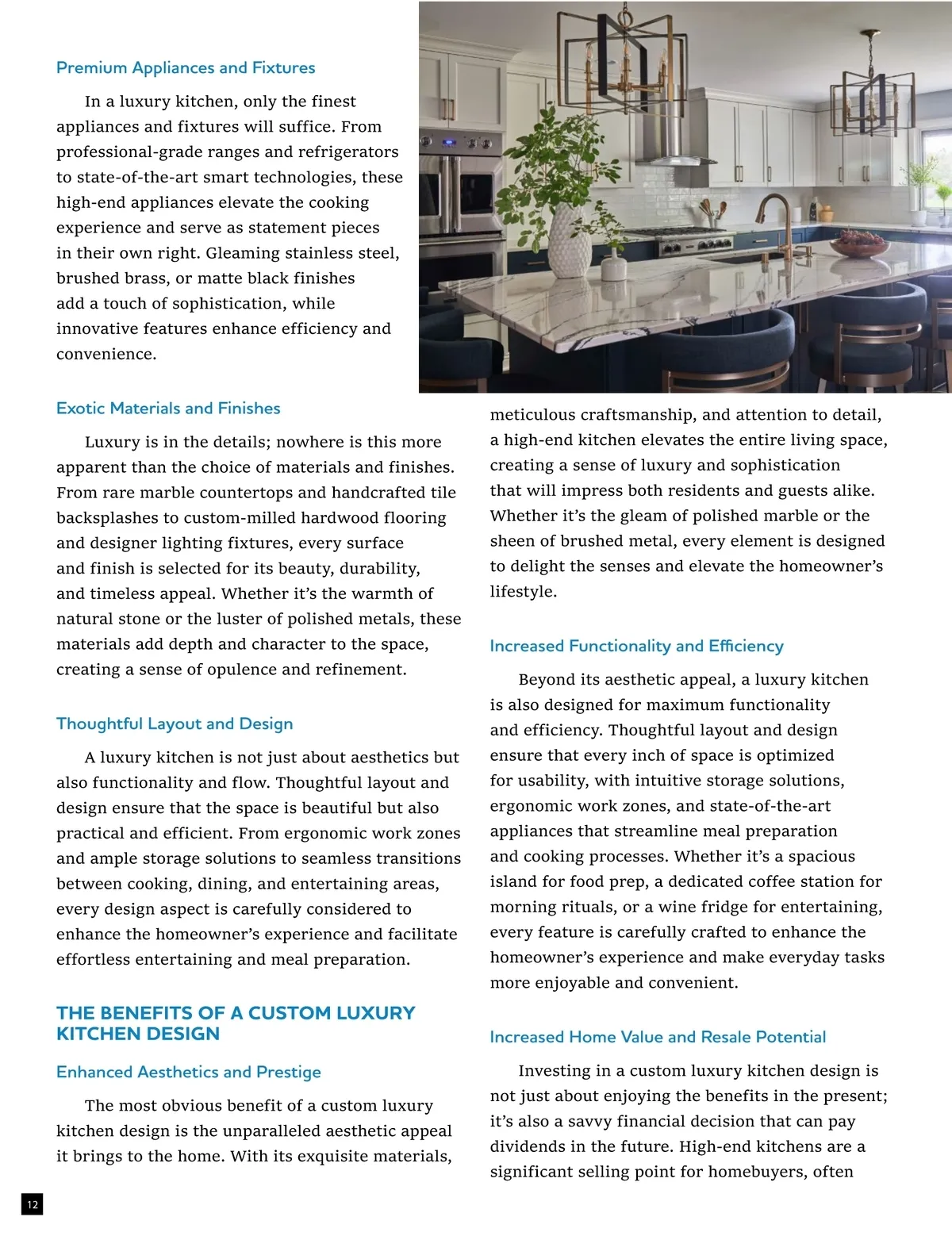 Premium Appliances and Fixtures

In a luxury kitchen, only the finest appliances and fixtures will suffice. From professional-grade ranges and refrigerators to state-of-the-art smart technologies, these high-end appliances elevate the cooking experience and serve as statement pieces in their own right. Gleaming stainless steel, brushed brass, or matte black finishes add a touch of sophistication, while innovative features enhance efficiency and convenience.

Exotic Materials and Finishes

Luxury is in the details; nowhere is this more apparent than the choice of materials and finishes. From rare marble countertops and handcrafted tile backsplashes to custom-milled hardwood flooring and designer lighting fixtures, every surface and finish is selected for its beauty, durability, and timeless appeal. Whether it's the warmth of natural stone or the luster of polished metals, these materials add depth and character to the space, creating a sense of opulence and refinement.

Thoughtful Layout and Design

A luxury kitchen is not just about aesthetics but also functionality and flow. Thoughtful layout and design ensure that the space is beautiful but also practical and efficient. From ergonomic work zones and ample storage solutions to seamless transitions between cooking, dining, and entertaining areas, every design aspect is carefully considered to enhance the homeowner's experience and facilitate effortless entertaining and meal preparation.

THE BENEFITS OF A CUSTOM LUXURY KITCHEN DESIGN

Enhanced Aesthetics and Prestige

The most obvious benefit of a custom luxury kitchen design is the unparalleled aesthetic appeal it brings to the home. With its exquisite materials, meticulous craftsmanship, and attention to detail, a high-end kitchen elevates the entire living space, creating a sense of luxury and sophistication that will impress both residents and guests alike. Whether it's the gleam of polished marble or the sheen of brushed metal, every element is designed to delight the senses and elevate the homeowner's lifestyle.

Increased Functionality and Efficiency

Beyond its aesthetic appeal, a luxury kitchen is also designed for maximum functionality and efficiency. Thoughtful layout and design ensure that every inch of space is optimized for usability, with intuitive storage solutions, ergonomic work zones, and state-of-the-art appliances that streamline meal preparation and cooking processes. Whether it's a spacious island for food prep, a dedicated coffee station for morning rituals, or a wine fridge for entertaining, every feature is carefully crafted to enhance the homeowner's experience and make everyday tasks more enjoyable and convenient.

Increased Home Value and Resale Potential

Investing in a custom luxury kitchen design is not just about enjoying the benefits in the present; it's also a savvy financial decision that can pay dividends in the future. High-end kitchens are a significant selling point for homebuyers, often

12